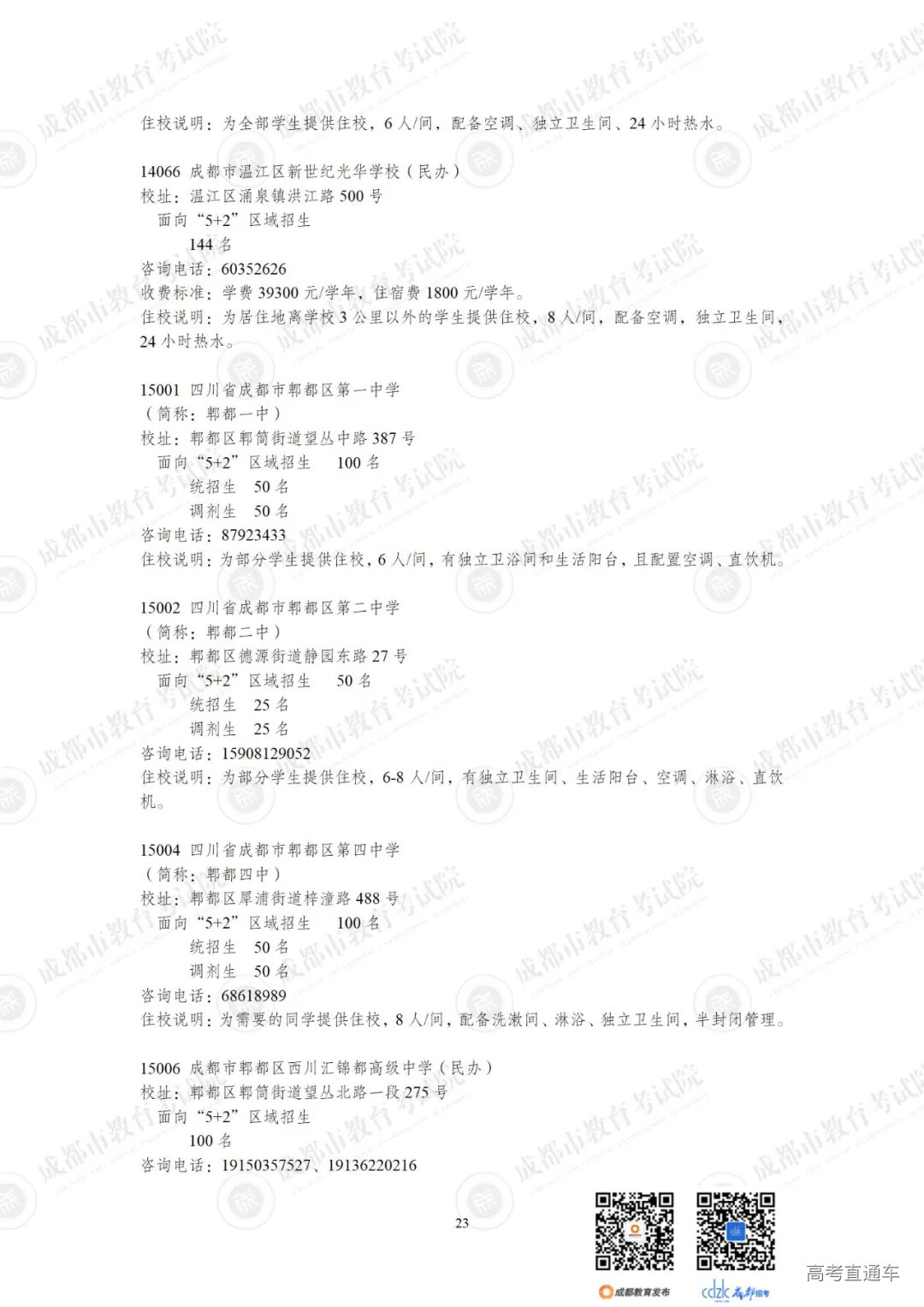 住校说明：为全部学生提供住校，6人/间，配备空调、独立卫生间、24小时热水。

14066 成都市温江区新世纪光华学校（民办）
校址：温江区涌泉镇洪江路500号
面向“5+2”区域招生
144名
咨询电话：60352626
收费标准：学费39300元/学年，住宿费1800元/学年。
住校说明：为居住地离学校3公里以外的学生提供住校，8人/间，配备空调，独立卫生间，24小时热水。

15001 四川省成都市郫都区第一中学
（简称：郫都一中）
校址：郫都区郫筒街道望丛中路387号
面向“5+2”区域招生 100名
统招生 50名
调剂生 50名
咨询电话：87923433
住校说明：为部分学生提供住校，6人/间，有独立卫浴间和生活阳台，且配置空调、直饮机。

15002 四川省成都市郫都区第二中学
（简称：郫都二中）
校址：郫都区德源街道静园东路27号
面向“5+2”区域招生 50名
统招生 25名
调剂生 25名
咨询电话：15908129052
住校说明：为部分学生提供住校，6-8人/间，有独立卫生间、生活阳台、空调、淋浴、直饮机。

15004 四川省成都市郫都区第四中学
（简称：郫都四中）
校址：郫都区犀浦街道梓潼路488号
面向“5+2”区域招生 100名
统招生 50名
调剂生 50名
咨询电话：68618989
住校说明：为需要的同学提供住校，8人/间，配备洗漱间、淋浴、独立卫生间，半封闭管理。

15006 成都市郫都区西川汇锦都高级中学（民办）
校址：郫都区郫筒街道望丛北路一段275号
面向“5+2”区域招生
100名
咨询电话：19150357527、19136220216

23

成都教育发布
cdzk 成都招考
高考直通车

成都市教育考试院